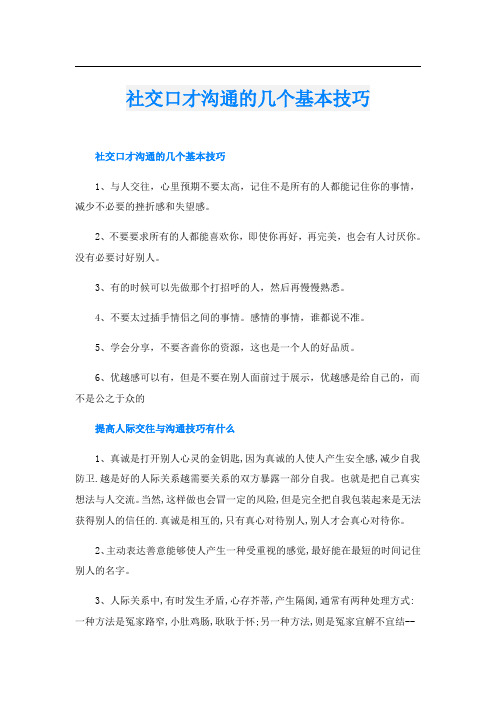 社交口才沟通的几个基本技巧

社交口才沟通的几个基本技巧

1、与人交往，心里预期不要太高，记住不是所有的人都能记住你的事情，减少不必要的挫折感和失望感。

2、不要要求所有的人都能喜欢你，即使你再好，再完美，也会有人讨厌你。没有必要讨好别人。

3、有的时候可以先做那个打招呼的人，然后再慢慢熟悉。

4、不要太过插手情侣之间的事情。感情的事情，谁都说不准。

5、学会分享，不要吝啬你的资源，这也是一个人的好品质。

6、优越感可以有，但是不要在别人面前过于展示，优越感是给自己的，而不是公之于众的

提高人际交往与沟通技巧有什么

1、真诚是打开别人心灵的金钥匙,因为真诚的人使人产生安全感,减少自我防卫.越是好的人际关系越需要关系的双方暴露一部分自我。也就是把自己真实想法与人交流。当然,这样做也会冒一定的风险,但是完全把自我包装起来是无法获得别人的信任的.真诚是相互的,只有真心对待别人,别人才会真心对待你。

2、主动表达善意能够使人产生一种受重视的感觉,最好能在最短的时间记住别人的名字。

3、人际关系中,有时发生矛盾,心存芥蒂,产生隔阂,通常有两种处理方式:一种方法是冤家路窄,小肚鸡肠,耿耿于怀;另一种方法,则是冤家宜解不宜结--